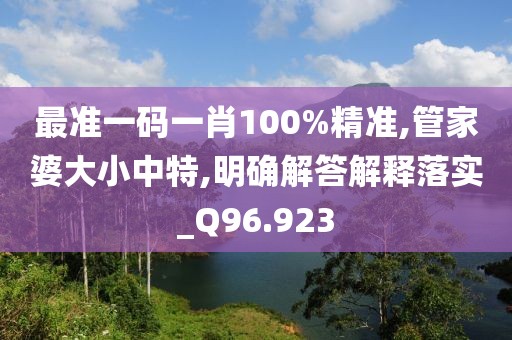 最准一码一肖100%精准,管家婆大小中特,明确解答解释落实_Q96.923